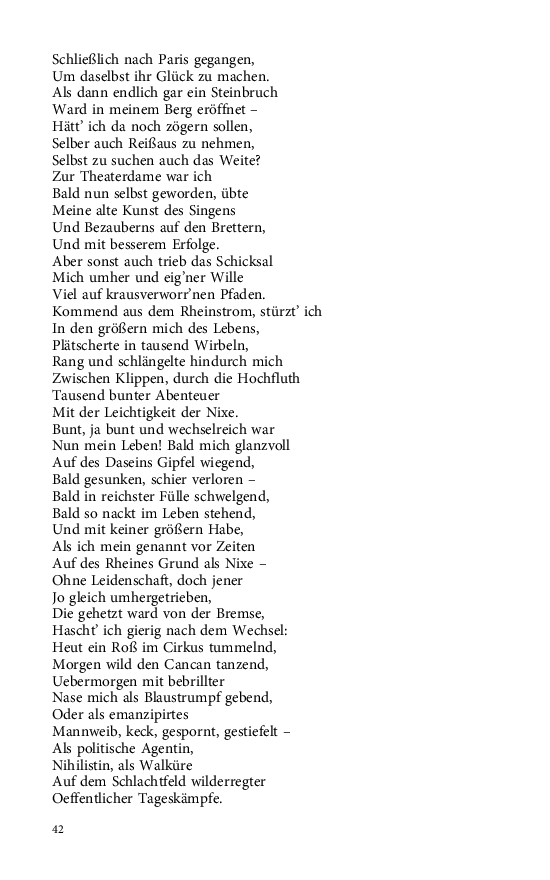 Schließlich nach Paris gegangen,
Um daselbst ihr Glück zu machen.
Als dann endlich gar ein Steinbruch
Ward in meinem Berg eröffnet –
Hätt' ich da noch zögern sollen,
Selber auch Reißaus zu nehmen,
Selbst zu suchen auch das Weite?
Zur Theaterdame war ich
Bald nun selbst geworden, übte
Meine alte Kunst des Singens
Und Bezauberns auf den Brettern,
Und mit besserem Erfolge.
Aber sonst auch trieb das Schicksal
Mich umher und eig'ner Wille
Viel auf krausverworr'nen Pfaden.
Kommend aus dem Rheinstrom, stürzt' ich
In den größern mich des Lebens,
Plätscherte in tausend Wirbeln,
Rang und schlängelte hindurch mich
Zwischen Klippen, durch die Hochfluth
Tausend bunter Abenteuer
Mit der Leichtigkeit der Nixe.
Bunt, ja bunt und wechselreich war
Nun mein Leben! Bald mich glanzvoll
Auf des Daseins Gipfel wiegend,
Bald gesunken, schier verloren –
Bald in reichster Fülle schwelgend,
Bald so nackt im Leben stehend,
Und mit keiner größern Habe,
Als ich mein genannt vor Zeiten
Auf des Rheines Grund als Nixe –
Ohne Leidenschaft, doch jener
Jo gleich umhergetrieben,
Die gehetzt ward von der Bremse,
Hascht' ich gierig nach dem Wechsel:
Heut ein Roß im Cirkus tummelnd,
Morgen wild den Cancan tanzend,
Uebermorgen mit bebrillter
Nase mich als Blaustrumpf gebend,
Oder als emanzipirtes
Mannweib, keck, gespornt, gestiefelt –
Als politische Agentin,
Nihilistin, als Walküre
Auf dem Schlachtfeld wilderregter
Oeffentlicher Tageskämpfe.

42